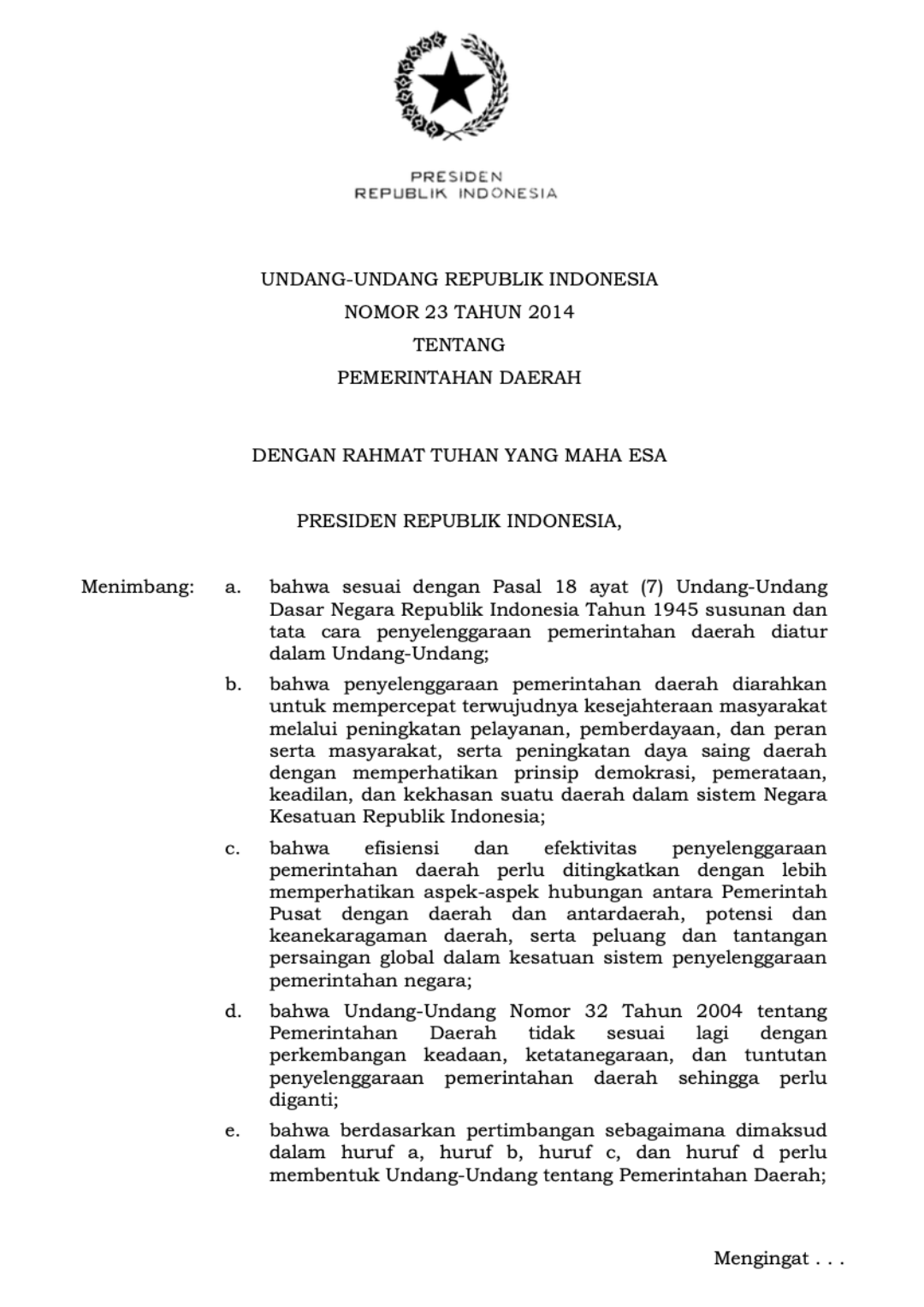 PRESIDEN
REPUBLIK INDONESIA

UNDANG-UNDANG REPUBLIK INDONESIA
NOMOR 23 TAHUN 2014
TENTANG
PEMERINTAHAN DAERAH

DENGAN RAHMAT TUHAN YANG MAHA ESA

PRESIDEN REPUBLIK INDONESIA,

Menimbang: a. bahwa sesuai dengan Pasal 18 ayat (7) Undang-Undang Dasar Negara Republik Indonesia Tahun 1945 susunan dan tata cara penyelenggaraan pemerintahan daerah diatur dalam Undang-Undang;

b. bahwa penyelenggaraan pemerintahan daerah diarahkan untuk mempercepat terwujudnya kesejahteraan masyarakat melalui peningkatan pelayanan, pemberdayaan, dan peran serta masyarakat, serta peningkatan daya saing daerah dengan memperhatikan prinsip demokrasi, pemerataan, keadilan, dan kekhasan suatu daerah dalam sistem Negara Kesatuan Republik Indonesia;

c. bahwa efisiensi dan efektivitas penyelenggaraan pemerintahan daerah perlu ditingkatkan dengan lebih memperhatikan aspek-aspek hubungan antara Pemerintah Pusat dengan daerah dan antardaerah, potensi dan keanekaragaman daerah, serta peluang dan tantangan persaingan global dalam kesatuan sistem penyelenggaraan pemerintahan negara;

d. bahwa Undang-Undang Nomor 32 Tahun 2004 tentang Pemerintahan Daerah tidak sesuai lagi dengan perkembangan keadaan, ketatanegaraan, dan tuntutan penyelenggaraan pemerintahan daerah sehingga perlu diganti;

e. bahwa berdasarkan pertimbangan sebagaimana dimaksud dalam huruf a, huruf b, huruf c, dan huruf d perlu membentuk Undang-Undang tentang Pemerintahan Daerah;

Mengingat . . .